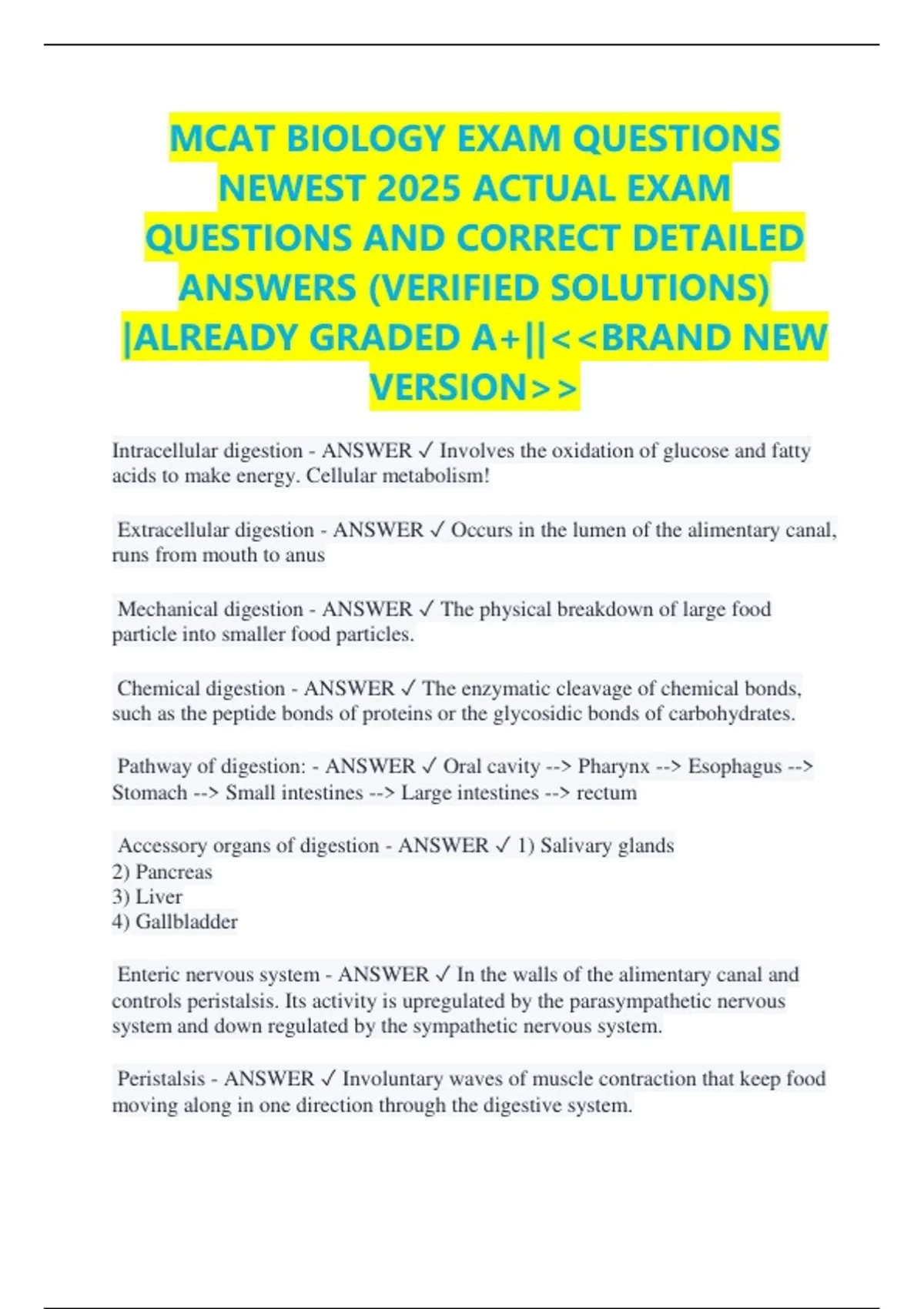 MCAT BIOLOGY EXAM QUESTIONS NEWEST 2025 ACTUAL EXAM QUESTIONS AND CORRECT DETAILED ANSWERS (VERIFIED SOLUTIONS) |ALREADY GRADED A+||<<BRAND NEW VERSION>>

Intracellular digestion - ANSWER ✓ Involves the oxidation of glucose and fatty acids to make energy. Cellular metabolism!

Extracellular digestion - ANSWER ✓ Occurs in the lumen of the alimentary canal, runs from mouth to anus

Mechanical digestion - ANSWER ✓ The physical breakdown of large food particle into smaller food particles.

Chemical digestion - ANSWER ✓ The enzymatic cleavage of chemical bonds, such as the peptide bonds of proteins or the glycosidic bonds of carbohydrates.

Pathway of digestion: - ANSWER ✓ Oral cavity --> Pharynx --> Esophagus --> Stomach --> Small intestines --> Large intestines --> rectum

Accessory organs of digestion - ANSWER ✓ 1) Salivary glands
2) Pancreas
3) Liver
4) Gallbladder

Enteric nervous system - ANSWER ✓ In the walls of the alimentary canal and controls peristalsis. Its activity is upregulated by the parasympathetic nervous system and down regulated by the sympathetic nervous system.

Peristalsis - ANSWER ✓ Involuntary waves of muscle contraction that keep food moving along in one direction through the digestive system.